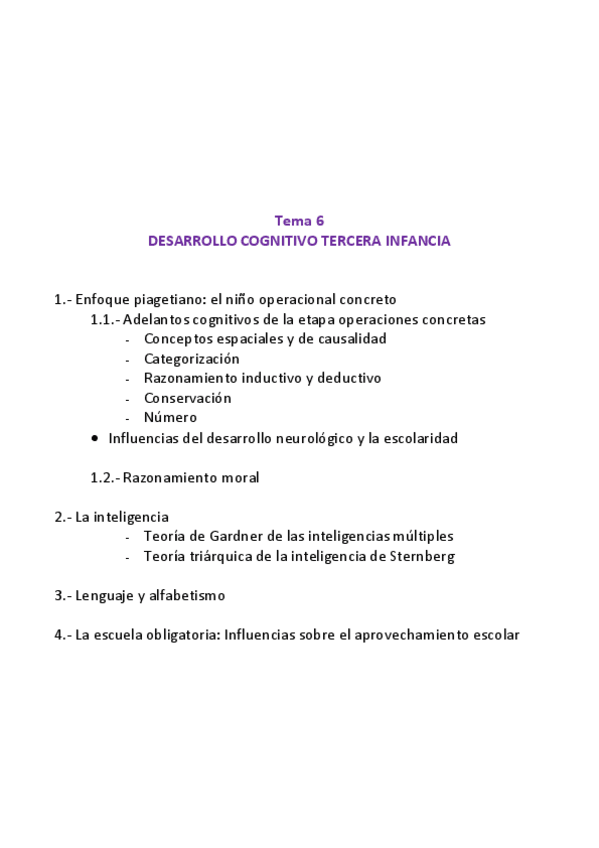 Tema 6
DESARROLLO COGNITIVO TERCERA INFANCIA

1.- Enfoque piagetiano: el niño operacional concreto
1.1.- Adelantos cognitivos de la etapa operaciones concretas
- Conceptos espaciales y de causalidad
- Categorización
- Razonamiento inductivo y deductivo
- Conservación
- Número
• Influencias del desarrollo neurológico y la escolaridad

1.2.- Razonamiento moral

2.- La inteligencia
- Teoría de Gardner de las inteligencias múltiples
- Teoría triárquica de la inteligencia de Sternberg

3.- Lenguaje y alfabetismo

4.- La escuela obligatoria: Influencias sobre el aprovechamiento escolar